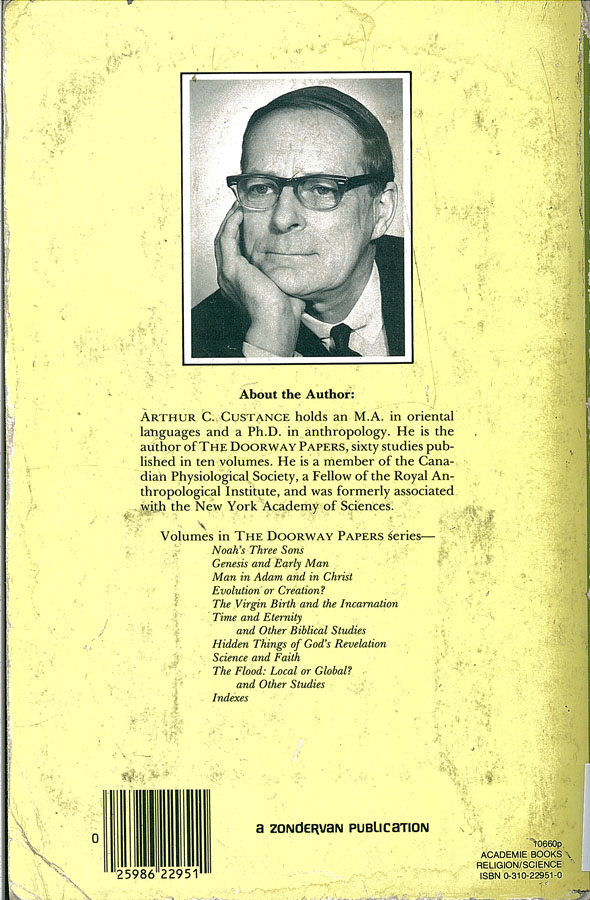 About the Author:

ARTHUR C. CUSTANCE holds an M.A. in oriental languages and a Ph.D. in anthropology. He is the author of THE DOORWAY PAPERS, sixty studies published in ten volumes. He is a member of the Canadian Physiological Society, a Fellow of the Royal Anthropological Institute, and was formerly associated with the New York Academy of Sciences.

Volumes in THE DOORWAY PAPERS series—
Noah's Three Sons
Genesis and Early Man
Man in Adam and in Christ
Evolution or Creation?
The Virgin Birth and the Incarnation
Time and Eternity
and Other Biblical Studies
Hidden Things of God's Revelation
Science and Faith
The Flood: Local or Global?
and Other Studies
Indexes

0 25986 22951

a ZONDERVAN PUBLICATION

10660p
ACADEMIE BOOKS
RELIGION/SCIENCE
ISBN 0-310-22951-0